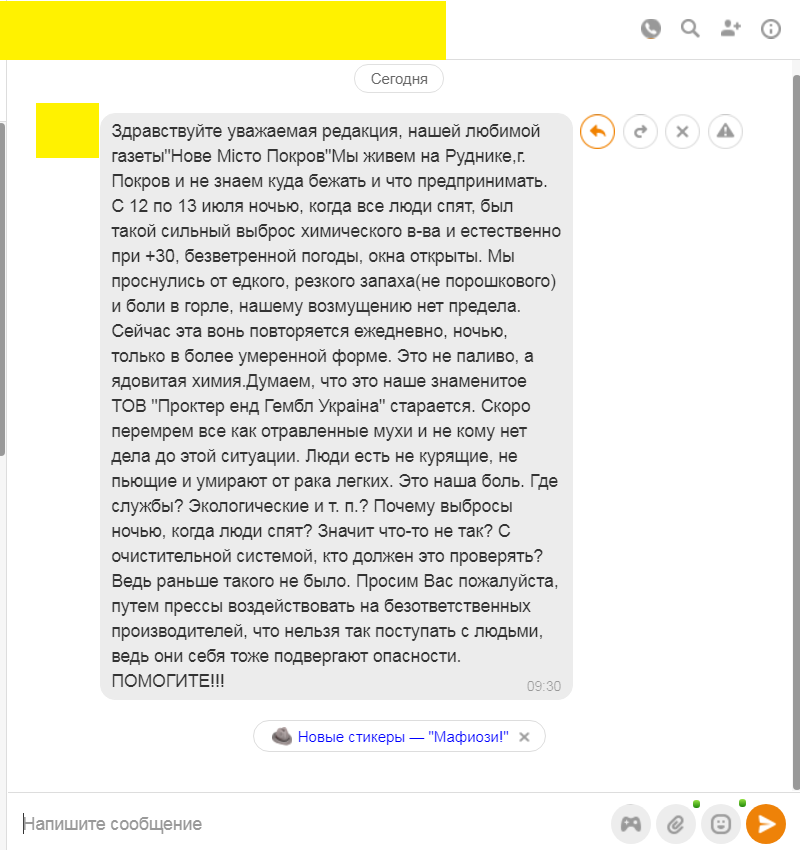 Сегодня

Здравствуйте уважаемая редакция, нашей любимой газеты"Нове Місто Покров"Мы живем на Руднике,г. Покров и не знаем куда бежать и что предпринимать. С 12 по 13 июля ночью, когда все люди спят, был такой сильный выброс химического в-ва и естественно при +30, безветренной погоды, окна открыты. Мы проснулись от едкого, резкого запаха(не порошкового) и боли в горле, нашему возмущению нет предела. Сейчас эта вонь повторяется ежедневно, ночью, только в более умеренной форме. Это не паливо, а ядовитая химия.Думаем, что это наше знаменитое ТОВ "Проктер енд Гембл Україна" старается. Скоро перемрем все как отравленные мухи и не кому нет дела до этой ситуации. Люди есть не курящие, не пьющие и умирают от рака легких. Это наша боль. Где службы? Экологические и т. п.? Почему выбросы ночью, когда люди спят? Значит что-то не так? С очистительной системой, кто должен это проверять? Ведь раньше такого не было. Просим Вас пожалуйста, путем прессы воздействовать на безответственных производителей, что нельзя так поступать с людьми, ведь они себя тоже подвергают опасности. ПОМОГИТЕ!!!
09:30

Новые стикеры — "Мафиози!" ×

Напишите сообщение